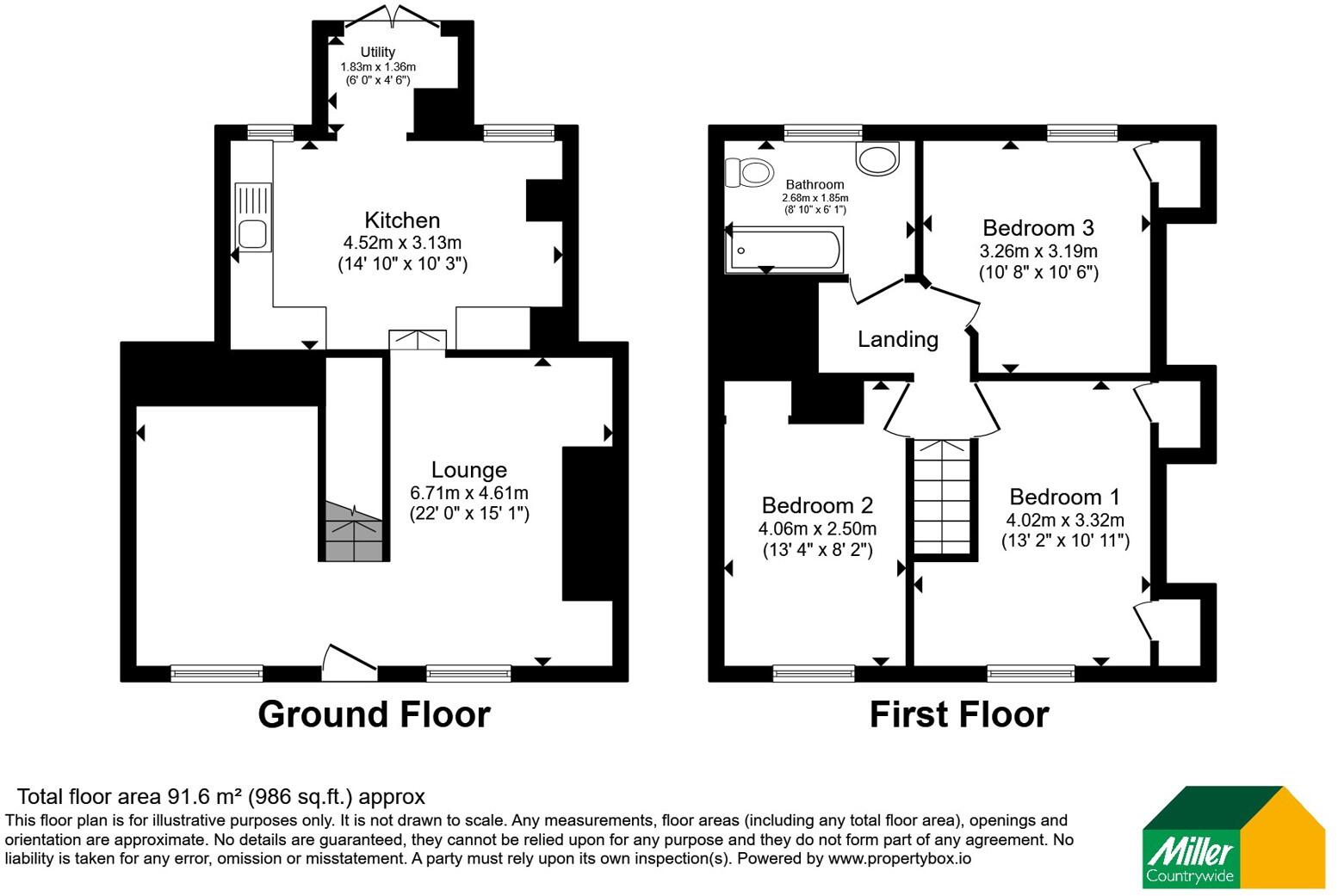 Utility
1.83m x 1.36m
(6' 0" x 4' 6")

Kitchen
4.52m x 3.13m
(14' 10" x 10' 3")

Lounge
6.71m x 4.61m
(22' 0" x 15' 1")

Ground Floor

Bathroom
2.68m x 1.85m
(8' 10" x 6' 1")

Bedroom 3
3.26m x 3.19m
(10' 8" x 10' 6")

Landing

Bedroom 2
4.06m x 2.50m
(13' 4" x 8' 2")

Bedroom 1
4.02m x 3.32m
(13' 2" x 10' 11")

First Floor

Total floor area 91.6 m² (986 sq.ft.) approx
This floor plan is for illustrative purposes only. It is not drawn to scale. Any measurements, floor areas (including any total floor area), openings and orientation are approximate. No details are guaranteed, they cannot be relied upon for any purpose and they do not form part of any agreement. No liability is taken for any error, omission or misstatement. A party must rely upon its own inspection(s). Powered by www.propertybox.io

Miller
Countrywide